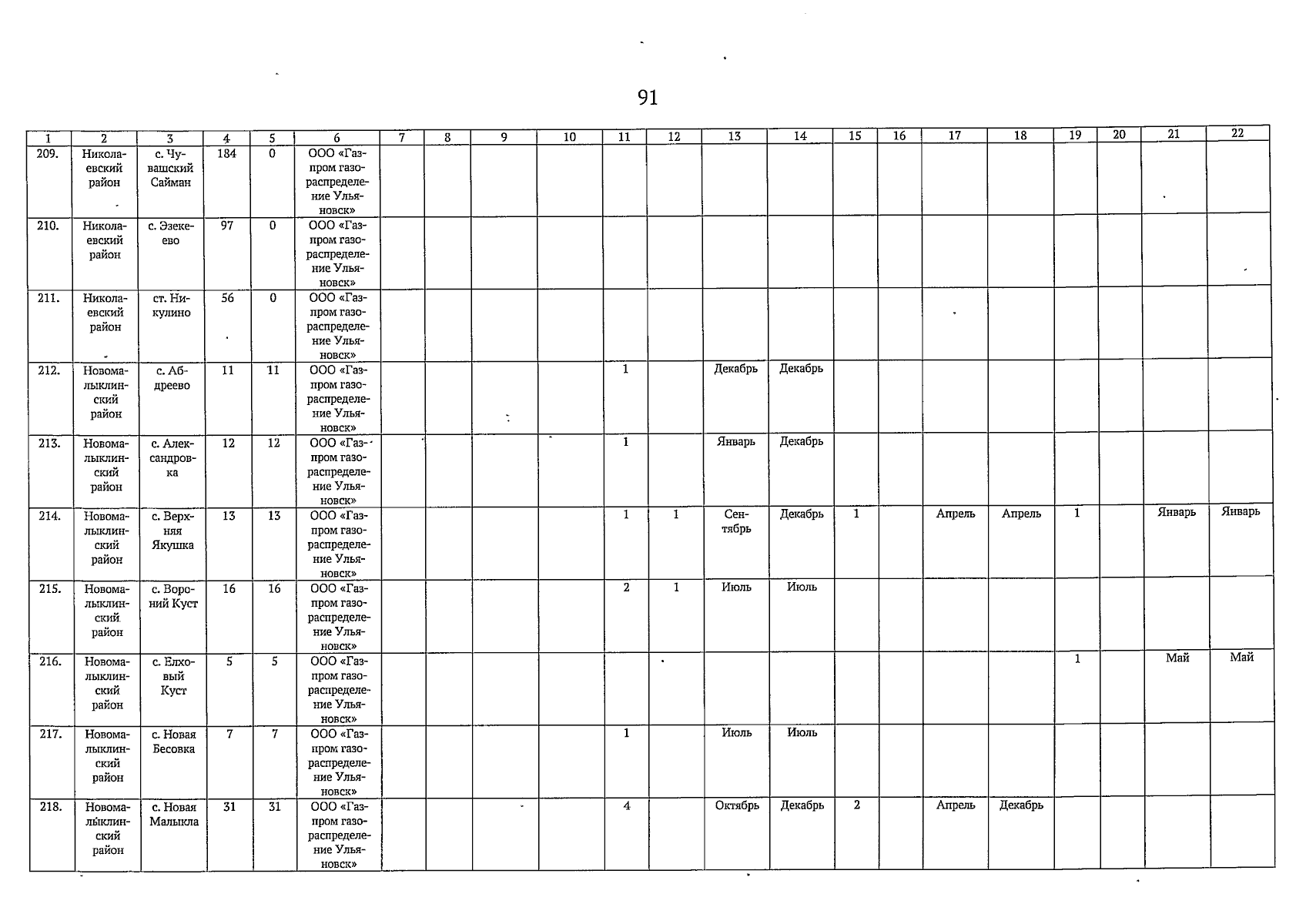 91

| 1 | 2 | 3 | 4 | 5 | 6 | 7 | 8 | 9 | 10 | 11 | 12 | 13 | 14 | 15 | 16 | 17 | 18 | 19 | 20 | 21 | 22 |
|---|---|---|---|---|---|---|---|---|---|---|---|---|---|---|---|---|---|---|---|---|---|
| 209. | Николаевский район | с. Чувашский Сайман | 184 | 0 | ООО «Газпром газораспределение Ульяновск» | | | | | | | | | | | | | | | | |
| 210. | Николаевский район | с. Эзекеево | 97 | 0 | ООО «Газпром газораспределение Ульяновск» | | | | | | | | | | | | | | | | |
| 211. | Николаевский район | ст. Никулино | 56 | 0 | ООО «Газпром газораспределение Ульяновск» | | | | | | | | | | | | | | | | |
| 212. | Новомалыклинский район | с. Абдреево | 11 | 11 | ООО «Газпром газораспределение Ульяновск» | | | | | 1 | | Декабрь | Декабрь | | | | | | | | |
| 213. | Новомалыклинский район | с. Александровка | 12 | 12 | ООО «Газпром газораспределение Ульяновск» | | | | | 1 | | Январь | Декабрь | | | | | | | | |
| 214. | Новомалыклинский район | с. Верхняя Якушка | 13 | 13 | ООО «Газпром газораспределение Ульяновск» | | | | | 1 | 1 | Сентябрь | Декабрь | 1 | | Апрель | Апрель | 1 | | Январь | Январь |
| 215. | Новомалыклинский район | с. Вороний Куст | 16 | 16 | ООО «Газпром газораспределение Ульяновск» | | | | | 2 | 1 | Июль | Июль | | | | | | | | |
| 216. | Новомалыклинский район | с. Елховый Куст | 5 | 5 | ООО «Газпром газораспределение Ульяновск» | | | | | | | | | | | | | 1 | | Май | Май |
| 217. | Новомалыклинский район | с. Новая Бесовка | 7 | 7 | ООО «Газпром газораспределение Ульяновск» | | | | | 1 | | Июль | Июль | | | | | | | | |
| 218. | Новомалыклинский район | с. Новая Малыкла | 31 | 31 | ООО «Газпром газораспределение Ульяновск» | | | | | 4 | | Октябрь | Декабрь | 2 | | Апрель | Декабрь | | | | |